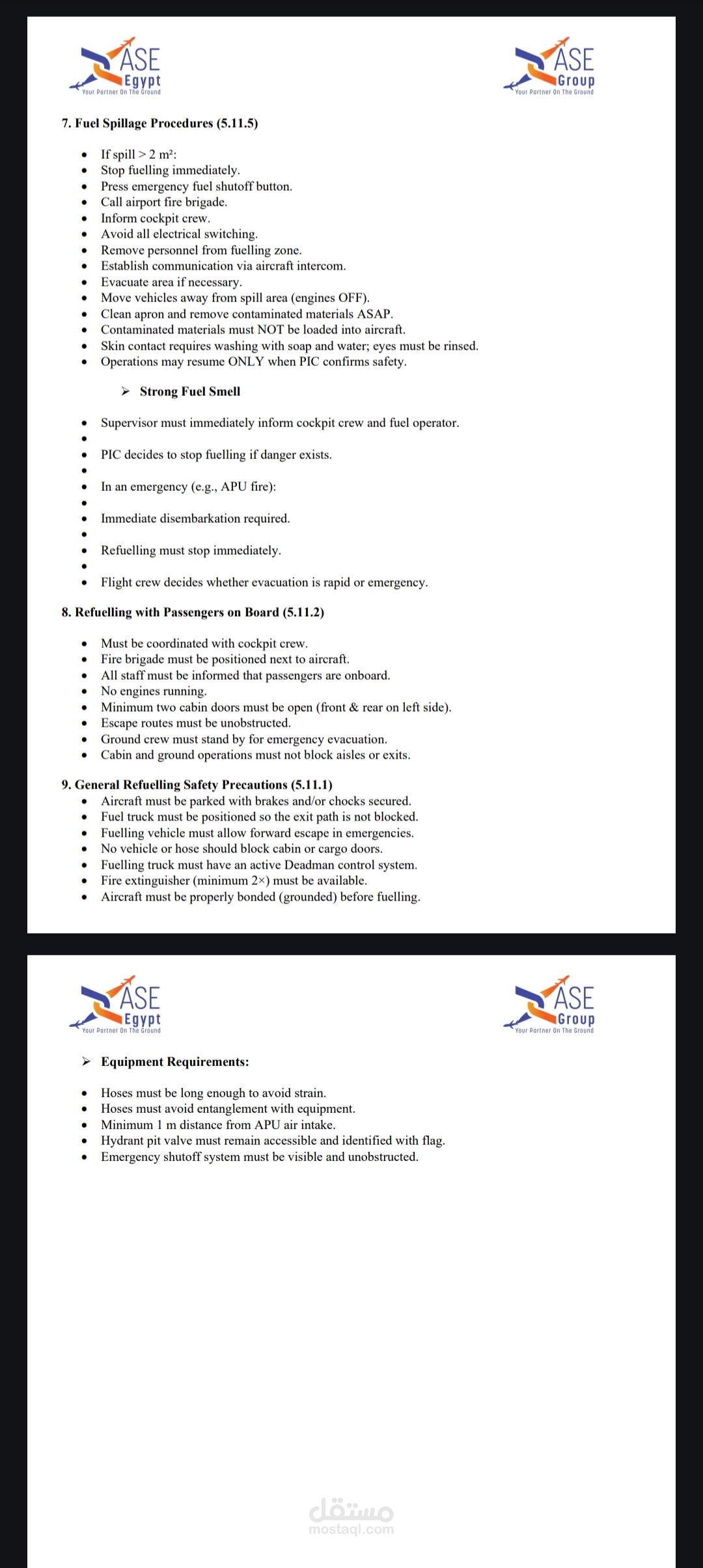 ASE
Egypt
Your Partner On The Ground

ASE
Group
Your Partner On The Ground

7. Fuel Spillage Procedures (5.11.5)

• If spill > 2 m²:
• Stop fuelling immediately.
• Press emergency fuel shutoff button.
• Call airport fire brigade.
• Inform cockpit crew.
• Avoid all electrical switching.
• Remove personnel from fuelling zone.
• Establish communication via aircraft intercom.
• Evacuate area if necessary.
• Move vehicles away from spill area (engines OFF).
• Clean apron and remove contaminated materials ASAP.
• Contaminated materials must NOT be loaded into aircraft.
• Skin contact requires washing with soap and water; eyes must be rinsed.
• Operations may resume ONLY when PIC confirms safety.

➢ Strong Fuel Smell

• Supervisor must immediately inform cockpit crew and fuel operator.
•
• PIC decides to stop fuelling if danger exists.
•
• In an emergency (e.g., APU fire):
•
• Immediate disembarkation required.
•
• Refuelling must stop immediately.
•
• Flight crew decides whether evacuation is rapid or emergency.

8. Refuelling with Passengers on Board (5.11.2)

• Must be coordinated with cockpit crew.
• Fire brigade must be positioned next to aircraft.
• All staff must be informed that passengers are onboard.
• No engines running.
• Minimum two cabin doors must be open (front & rear on left side).
• Escape routes must be unobstructed.
• Ground crew must stand by for emergency evacuation.
• Cabin and ground operations must not block aisles or exits.

9. General Refuelling Safety Precautions (5.11.1)
• Aircraft must be parked with brakes and/or chocks secured.
• Fuel truck must be positioned so the exit path is not blocked.
• Fuelling vehicle must allow forward escape in emergencies.
• No vehicle or hose should block cabin or cargo doors.
• Fuelling truck must have an active Deadman control system.
• Fire extinguisher (minimum 2×) must be available.
• Aircraft must be properly bonded (grounded) before fuelling.

ASE
Egypt
Your Partner On The Ground

ASE
Group
Your Partner On The Ground

➢ Equipment Requirements:

• Hoses must be long enough to avoid strain.
• Hoses must avoid entanglement with equipment.
• Minimum 1 m distance from APU air intake.
• Hydrant pit valve must remain accessible and identified with flag.
• Emergency shutoff system must be visible and unobstructed.

مستقل
mostaql.com